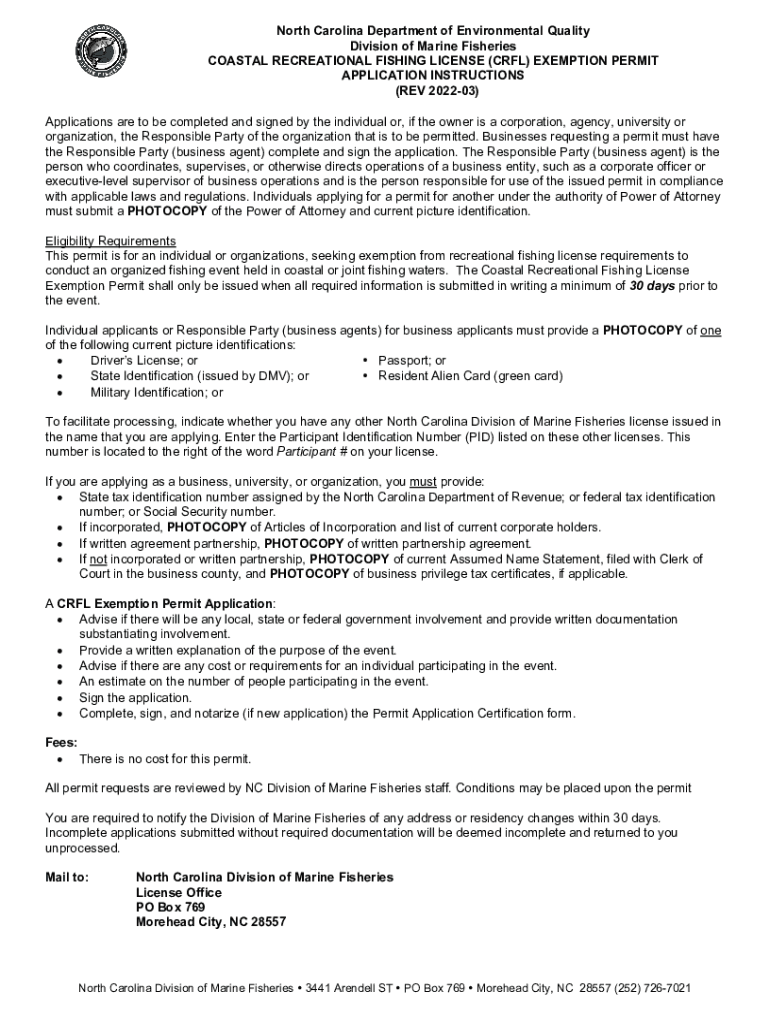 North Carolina Department of Environmental Quality
Division of Marine Fisheries
COASTAL RECREATIONAL FISHING LICENSE (CRFL) EXEMPTION PERMIT
APPLICATION INSTRUCTIONS
(REV 2022-03)

Applications are to be completed and signed by the individual or, if the owner is a corporation, agency, university or organization, the Responsible Party of the organization that is to be permitted. Businesses requesting a permit must have the Responsible Party (business agent) complete and sign the application. The Responsible Party (business agent) is the person who coordinates, supervises, or otherwise directs operations of a business entity, such as a corporate officer or executive-level supervisor of business operations and is the person responsible for use of the issued permit in compliance with applicable laws and regulations. Individuals applying for a permit for another under the authority of Power of Attorney must submit a PHOTOCOPY of the Power of Attorney and current picture identification.

Eligibility Requirements
This permit is for an individual or organizations, seeking exemption from recreational fishing license requirements to conduct an organized fishing event held in coastal or joint fishing waters. The Coastal Recreational Fishing License Exemption Permit shall only be issued when all required information is submitted in writing a minimum of 30 days prior to the event.

Individual applicants or Responsible Party (business agents) for business applicants must provide a PHOTOCOPY of one of the following current picture identifications:
• Driver's License; or
• State Identification (issued by DMV); or
• Military Identification; or
• Passport; or
• Resident Alien Card (green card)

To facilitate processing, indicate whether you have any other North Carolina Division of Marine Fisheries license issued in the name that you are applying. Enter the Participant Identification Number (PID) listed on these other licenses. This number is located to the right of the word Participant # on your license.

If you are applying as a business, university, or organization, you must provide:
• State tax identification number assigned by the North Carolina Department of Revenue; or federal tax identification number; or Social Security number.
• If incorporated, PHOTOCOPY of Articles of Incorporation and list of current corporate holders.
• If written agreement partnership, PHOTOCOPY of written partnership agreement.
• If not incorporated or written partnership, PHOTOCOPY of current Assumed Name Statement, filed with Clerk of Court in the business county, and PHOTOCOPY of business privilege tax certificates, if applicable.

A CRFL Exemption Permit Application:
• Advise if there will be any local, state or federal government involvement and provide written documentation substantiating involvement.
• Provide a written explanation of the purpose of the event.
• Advise if there are any cost or requirements for an individual participating in the event.
• An estimate on the number of people participating in the event.
• Sign the application.
• Complete, sign, and notarize (if new application) the Permit Application Certification form.

Fees:
• There is no cost for this permit.

All permit requests are reviewed by NC Division of Marine Fisheries staff. Conditions may be placed upon the permit

You are required to notify the Division of Marine Fisheries of any address or residency changes within 30 days. Incomplete applications submitted without required documentation will be deemed incomplete and returned to you unprocessed.

Mail to: North Carolina Division of Marine Fisheries
License Office
PO Box 769
Morehead City, NC 28557

North Carolina Division of Marine Fisheries • 3441 Arendell ST • PO Box 769 • Morehead City, NC 28557 (252) 726-7021